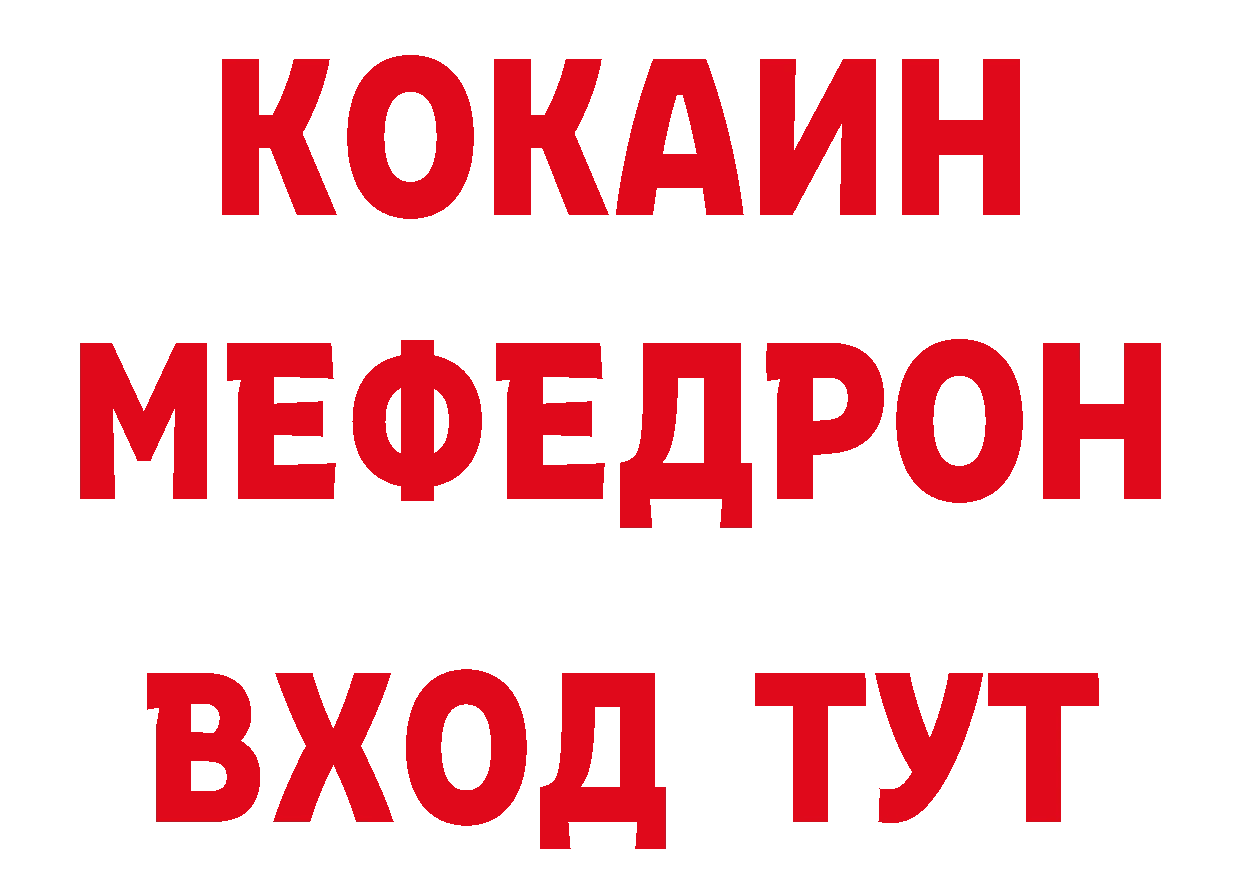 КОКАИН
МЕФЕДРОН
ВХОД ТУТ